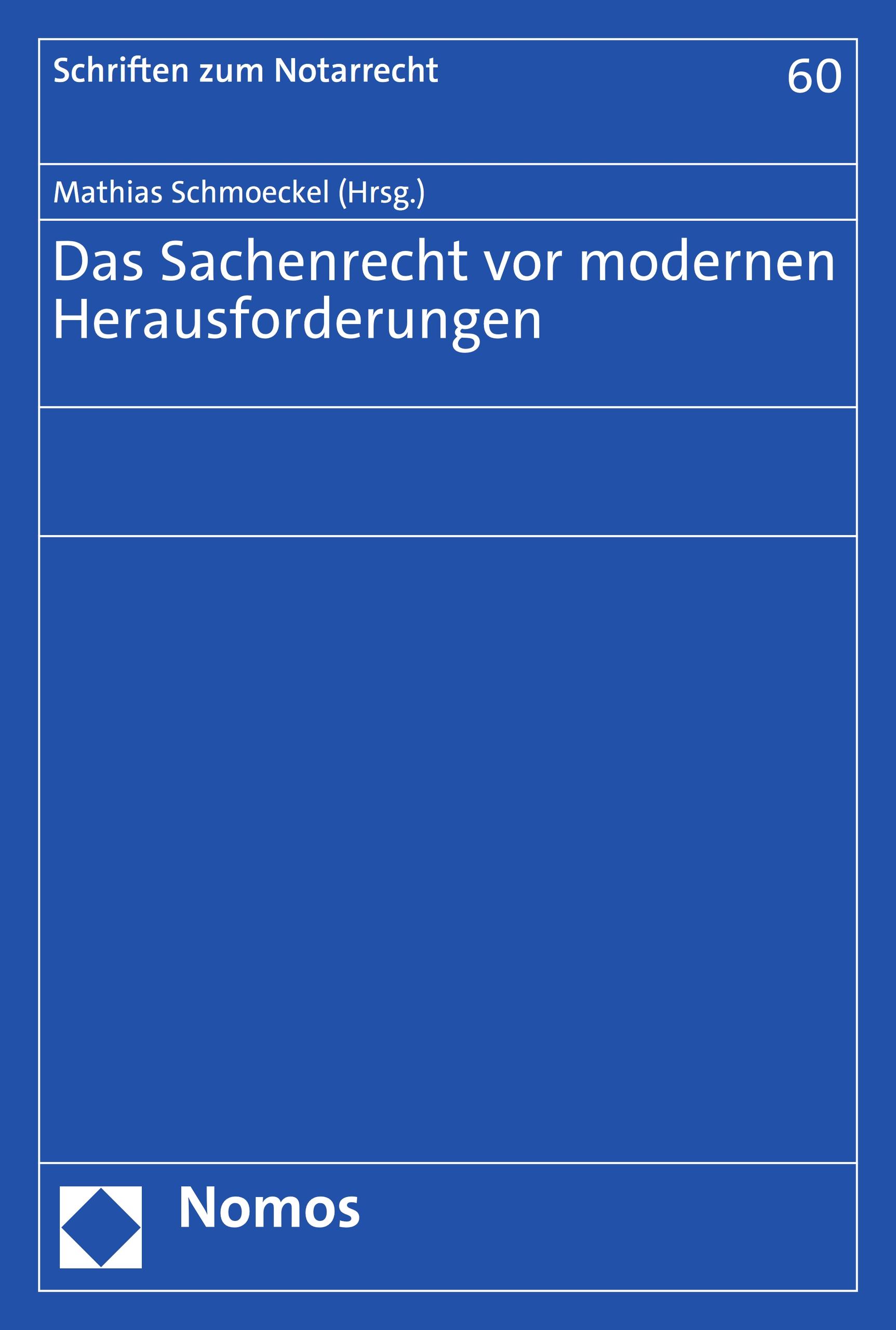 Schriften zum Notarrecht 60

Mathias Schmoeckel (Hrsg.)

Das Sachenrecht vor modernen Herausforderungen

Nomos